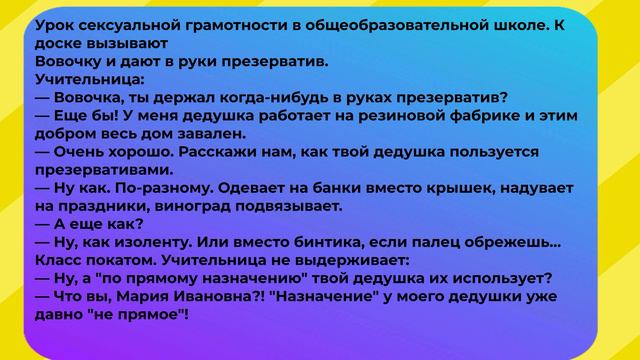 Урок сексуальной грамотности в общеобразовательной школе. К доске вызывают
Вовочку и дают в руки презерватив.
Учительница:
— Вовочка, ты держал когда-нибудь в руках презерватив?
— Еще бы! У меня дедушка работает на резиновой фабрике и этим добром весь дом завален.
— Очень хорошо. Расскажи нам, как твой дедушка пользуется презервативами.
— Ну как. По-разному. Одевает на банки вместо крышек, надувает на праздники, виноград подвязывает.
— А еще как?
— Ну, как изоленту. Или вместо бинтика, если палец обрежешь...
Класс покатом. Учительница не выдерживает:
— Ну, а "по прямому назначению" твой дедушка их использует?
— Что вы, Мария Ивановна?! "Назначение" у моего дедушки уже давно "не прямое"!